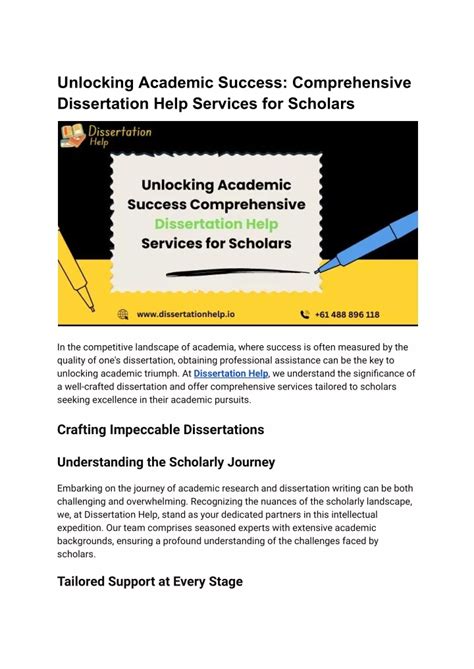 Unlocking Academic Success: Comprehensive Dissertation Help Services for Scholars

Dissertation Help

Unlocking Academic Success Comprehensive Dissertation Help Services for Scholars

www.dissertationhelp.io

+61 488 896 118

In the competitive landscape of academia, where success is often measured by the quality of one's dissertation, obtaining professional assistance can be the key to unlocking academic triumph. At Dissertation Help, we understand the significance of a well-crafted dissertation and offer comprehensive services tailored to scholars seeking excellence in their academic pursuits.

Crafting Impeccable Dissertations

Understanding the Scholarly Journey

Embarking on the journey of academic research and dissertation writing can be both challenging and overwhelming. Recognizing the nuances of the scholarly landscape, we, at Dissertation Help, stand as your dedicated partners in this intellectual expedition. Our team comprises seasoned experts with extensive academic backgrounds, ensuring a profound understanding of the challenges faced by scholars.

Tailored Support at Every Stage